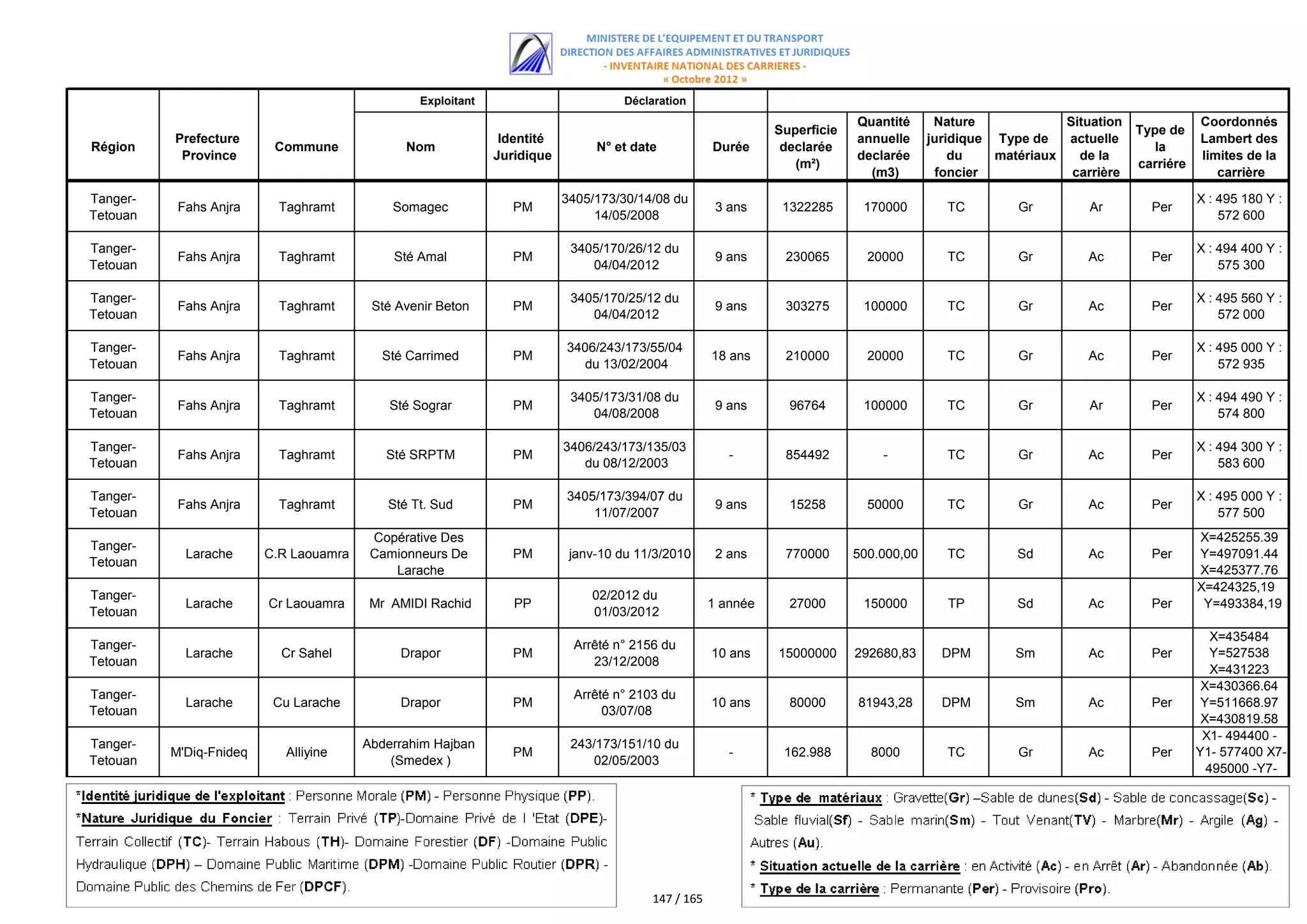 MINISTERE DE L'EQUIPEMENT ET DU TRANSPORT
DIRECTION DES AFFAIRES ADMINISTRATIVES ET JURIDIQUES
- INVENTAIRE NATIONAL DES CARRIERES -
« Octobre 2012 »

| Région | Prefecture Province | Commune | Exploitant Nom | Identité Juridique | Déclaration N° et date | Durée | Superficie declarée (m²) | Quantité annuelle declarée (m3) | Nature juridique du foncier | Type de matériaux | Situation actuelle de la carrière | Type de la carriére | Coordonnés Lambert des limites de la carrière |
|---|---|---|---|---|---|---|---|---|---|---|---|---|---|
| Tanger-Tetouan | Fahs Anjra | Taghramt | Somagec | PM | 3405/173/30/14/08 du 14/05/2008 | 3 ans | 1322285 | 170000 | TC | Gr | Ar | Per | X : 495 180 Y : 572 600 |
| Tanger-Tetouan | Fahs Anjra | Taghramt | Sté Amal | PM | 3405/170/26/12 du 04/04/2012 | 9 ans | 230065 | 20000 | TC | Gr | Ac | Per | X : 494 400 Y : 575 300 |
| Tanger-Tetouan | Fahs Anjra | Taghramt | Sté Avenir Beton | PM | 3405/170/25/12 du 04/04/2012 | 9 ans | 303275 | 100000 | TC | Gr | Ac | Per | X : 495 560 Y : 572 000 |
| Tanger-Tetouan | Fahs Anjra | Taghramt | Sté Carrimed | PM | 3406/243/173/55/04 du 13/02/2004 | 18 ans | 210000 | 20000 | TC | Gr | Ac | Per | X : 495 000 Y : 572 935 |
| Tanger-Tetouan | Fahs Anjra | Taghramt | Sté Sograr | PM | 3405/173/31/08 du 04/08/2008 | 9 ans | 96764 | 100000 | TC | Gr | Ar | Per | X : 494 490 Y : 574 800 |
| Tanger-Tetouan | Fahs Anjra | Taghramt | Sté SRPTM | PM | 3406/243/173/135/03 du 08/12/2003 | - | 854492 | - | TC | Gr | Ac | Per | X : 494 300 Y : 583 600 |
| Tanger-Tetouan | Fahs Anjra | Taghramt | Sté Tt. Sud | PM | 3405/173/394/07 du 11/07/2007 | 9 ans | 15258 | 50000 | TC | Gr | Ac | Per | X : 495 000 Y : 577 500 |
| Tanger-Tetouan | Larache | C.R Laouamra | Copérative Des Camionneurs De Larache | PM | janv-10 du 11/3/2010 | 2 ans | 770000 | 500.000,00 | TC | Sd | Ac | Per | X=425255.39 Y=497091.44 X=425377.76 |
| Tanger-Tetouan | Larache | Cr Laouamra | Mr AMIDI Rachid | PP | 02/2012 du 01/03/2012 | 1 année | 27000 | 150000 | TP | Sd | Ac | Per | X=424325,19 Y=493384,19 |
| Tanger-Tetouan | Larache | Cr Sahel | Drapor | PM | Arrêté n° 2156 du 23/12/2008 | 10 ans | 15000000 | 292680,83 | DPM | Sm | Ac | Per | X=435484 Y=527538 X=431223 |
| Tanger-Tetouan | Larache | Cu Larache | Drapor | PM | Arrêté n° 2103 du 03/07/08 | 10 ans | 80000 | 81943,28 | DPM | Sm | Ac | Per | X=430366.64 Y=511668.97 X=430819.58 |
| Tanger-Tetouan | M'Diq-Fnideq | Alliyine | Abderrahim Hajban (Smedex ) | PM | 243/173/151/10 du 02/05/2003 | - | 162.988 | 8000 | TC | Gr | Ac | Per | X1- 494400 - Y1- 577400 X7- 495000 -Y7- |

*Identité juridique de l'exploitant : Personne Morale (PM) - Personne Physique (PP).
*Nature Juridique du Foncier : Terrain Privé (TP)-Domaine Privé de l 'Etat (DPE)- Terrain Collectif (TC)- Terrain Habous (TH)- Domaine Forestier (DF) -Domaine Public Hydraulique (DPH) – Domaine Public Maritime (DPM) -Domaine Public Routier (DPR) - Domaine Public des Chemins de Fer (DPCF).

147 / 165

* Type de matériaux : Gravette(Gr) –Sable de dunes(Sd) - Sable de concassage(Sc) - Sable fluvial(Sf) - Sable marin(Sm) - Tout Venant(TV) - Marbre(Mr) - Argile (Ag) - Autres (Au).
* Situation actuelle de la carrière : en Activité (Ac) - en Arrêt (Ar) - Abandonnée (Ab).
* Type de la carrière : Permanante (Per) - Provisoire (Pro).